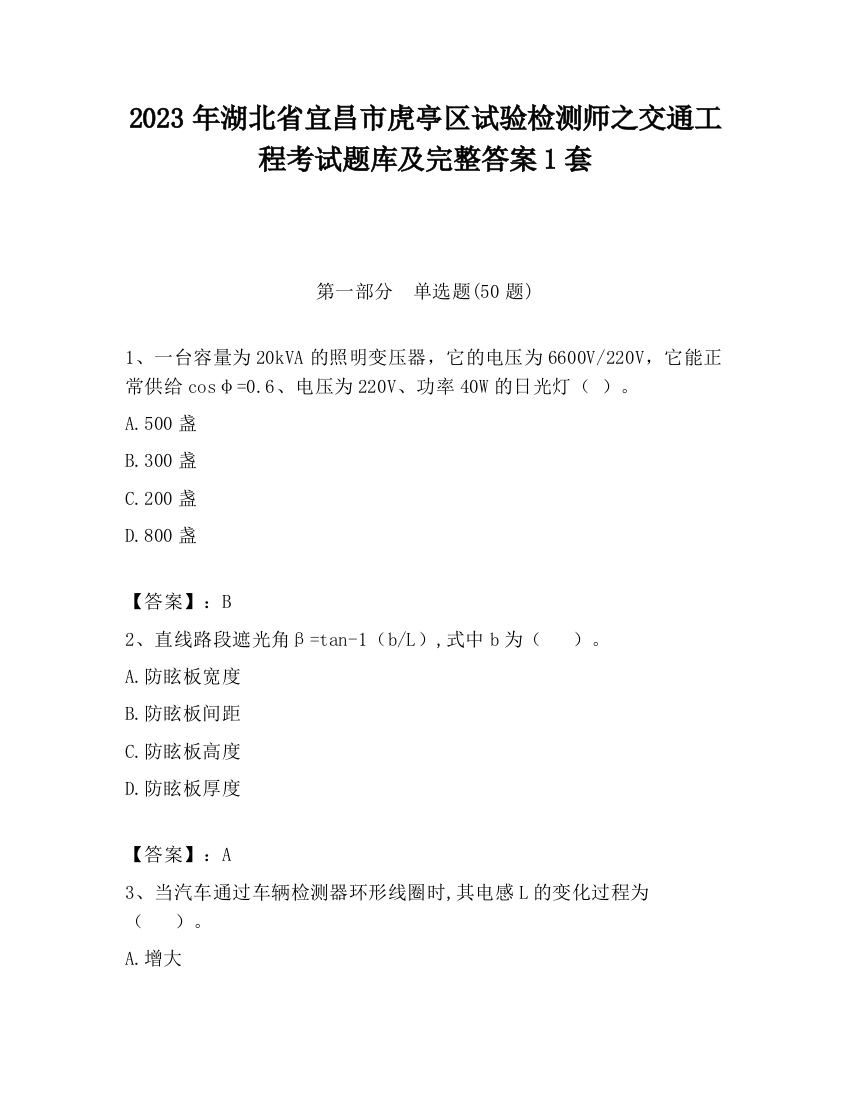 2023 年湖北省宜昌市虎亭区试验检测师之交通工程考试题库及完整答案 1 套

第一部分　单选题(50 题)

1、一台容量为 20kVA 的照明变压器，它的电压为 6600V/220V，它能正常供给 cosφ=0.6、电压为 220V、功率 40W 的日光灯（ ）。

A.500 盏

B.300 盏

C.200 盏

D.800 盏

【答案】：B

2、直线路段遮光角β=tan-1（b/L），式中 b 为（　　）。

A.防眩板宽度

B.防眩板间距

C.防眩板高度

D.防眩板厚度

【答案】：A

3、当汽车通过车辆检测器环形线圈时，其电感 L 的变化过程为（　　）。

A.增大